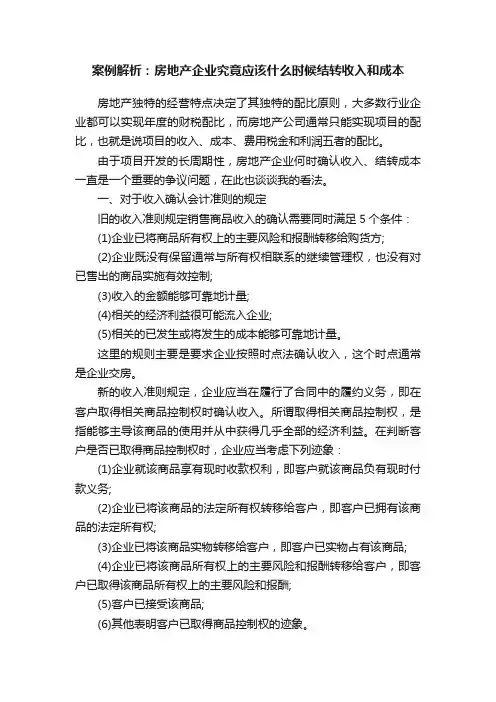 案例解析：房地产企业究竟应该什么时候结转收入和成本

房地产独特的经营特点决定了其独特的配比原则，大多数行业企业都可以实现年度的财税配比，而房地产公司通常只能实现项目的配比，也就是说项目的收入、成本、费用税金和利润五者的配比。

由于项目开发的长周期性，房地产企业何时确认收入、结转成本一直是一个重要的争议问题，在此也谈谈我的看法。

一、对于收入确认会计准则的规定

旧的收入准则规定销售商品收入的确认需要同时满足 5 个条件：

(1)企业已将商品所有权上的主要风险和报酬转移给购货方;

(2)企业既没有保留通常与所有权相联系的继续管理权，也没有对已售出的商品实施有效控制;

(3)收入的金额能够可靠地计量;

(4)相关的经济利益很可能流入企业;

(5)相关的已发生或将发生的成本能够可靠地计量。

这里的规则主要是要求企业按照时点法确认收入，这个时点通常是企业交房。

新的收入准则规定，企业应当在履行了合同中的履约义务，即在客户取得相关商品控制权时确认收入。所谓取得相关商品控制权，是指能够主导该商品的使用并从中获得几乎全部的经济利益。在判断客户是否已取得商品控制权时，企业应当考虑下列迹象：

(1)企业就该商品享有现时收款权利，即客户就该商品负有现时付款义务;

(2)企业已将该商品的法定所有权转移给客户，即客户已拥有该商品的法定所有权;

(3)企业已将该商品实物转移给客户，即客户已实物占有该商品;

(4)企业已将该商品所有权上的主要风险和报酬转移给客户，即客户已取得该商品所有权上的主要风险和报酬;

(5)客户已接受该商品;

(6)其他表明客户已取得商品控制权的迹象。